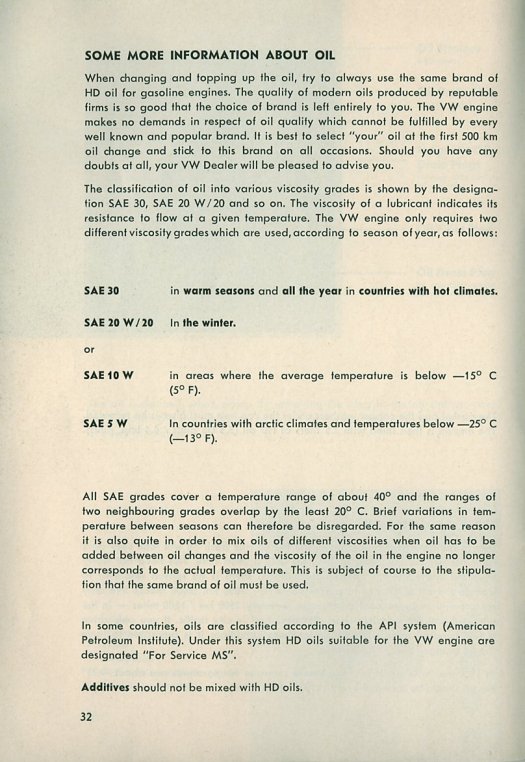 SOME MORE INFORMATION ABOUT OIL

When changing and topping up the oil, try to always use the same brand of HD oil for gasoline engines. The quality of modern oils produced by reputable firms is so good that the choice of brand is left entirely to you. The VW engine makes no demands in respect of oil quality which cannot be fulfilled by every well known and popular brand. It is best to select "your" oil at the first 500 km oil change and stick to this brand on all occasions. Should you have any doubts at all, your VW Dealer will be pleased to advise you.

The classification of oil into various viscosity grades is shown by the designation SAE 30, SAE 20 W/20 and so on. The viscosity of a lubricant indicates its resistance to flow at a given temperature. The VW engine only requires two different viscosity grades which are used, according to season of year, as follows:

SAE 30 in warm seasons and all the year in countries with hot climates.

SAE 20 W/20 In the winter.

or

SAE 10 W in areas where the average temperature is below —15° C (5° F).

SAE 5 W In countries with arctic climates and temperatures below —25° C (—13° F).

All SAE grades cover a temperature range of about 40° and the ranges of two neighbouring grades overlap by the least 20° C. Brief variations in temperature between seasons can therefore be disregarded. For the same reason it is also quite in order to mix oils of different viscosities when oil has to be added between oil changes and the viscosity of the oil in the engine no longer corresponds to the actual temperature. This is subject of course to the stipulation that the same brand of oil must be used.

In some countries, oils are classified according to the API system (American Petroleum Institute). Under this system HD oils suitable for the VW engine are designated "For Service MS".

Additives should not be mixed with HD oils.

32